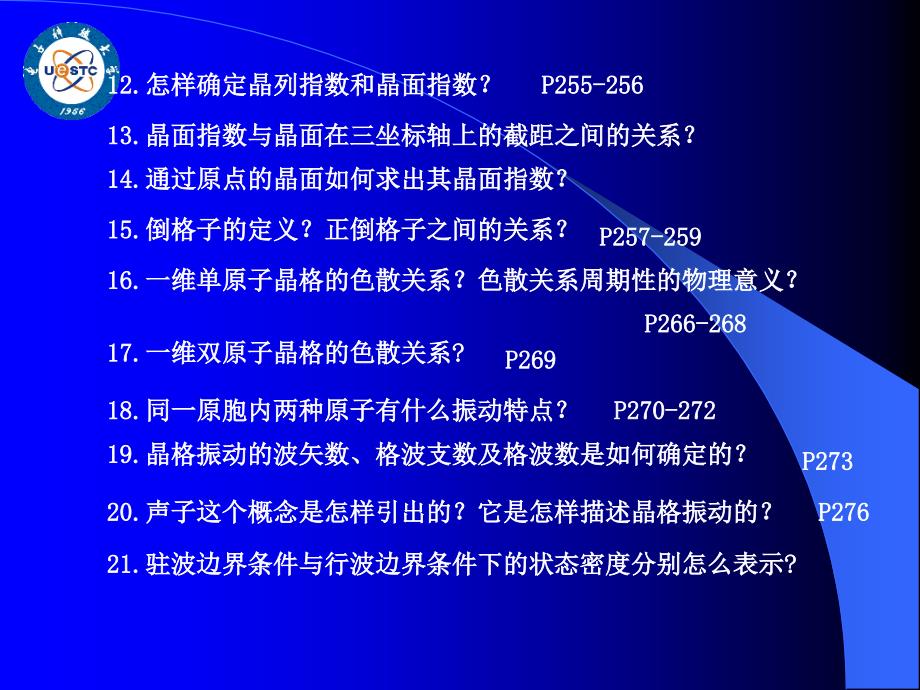 UESTC 1956

12.怎样确定晶列指数和晶面指数？ P255-256

13.晶面指数与晶面在三坐标轴上的截距之间的关系？

14.通过原点的晶面如何求出其晶面指数？

15.倒格子的定义？正倒格子之间的关系？ P257-259

16.一维单原子晶格的色散关系？色散关系周期性的物理意义？ P266-268

17.一维双原子晶格的色散关系? P269

18.同一原胞内两种原子有什么振动特点？ P270-272

19.晶格振动的波矢数、格波支数及格波数是如何确定的？ P273

20.声子这个概念是怎样引出的？它是怎样描述晶格振动的？ P276

21.驻波边界条件与行波边界条件下的状态密度分别怎么表示?